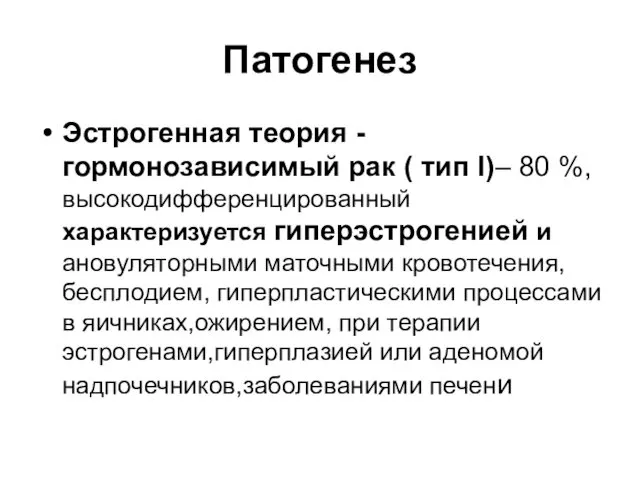 Патогенез

• Эстрогенная теория - гормонозависимый рак ( тип I)– 80 %, высокодифференцированный характеризуется гиперэстрогенией и ановуляторными маточными кровотечения, бесплодием, гиперпластическими процессами в яичниках,ожирением, при терапии эстрогенами,гиперплазией или аденомой надпочечников,заболеваниями печени